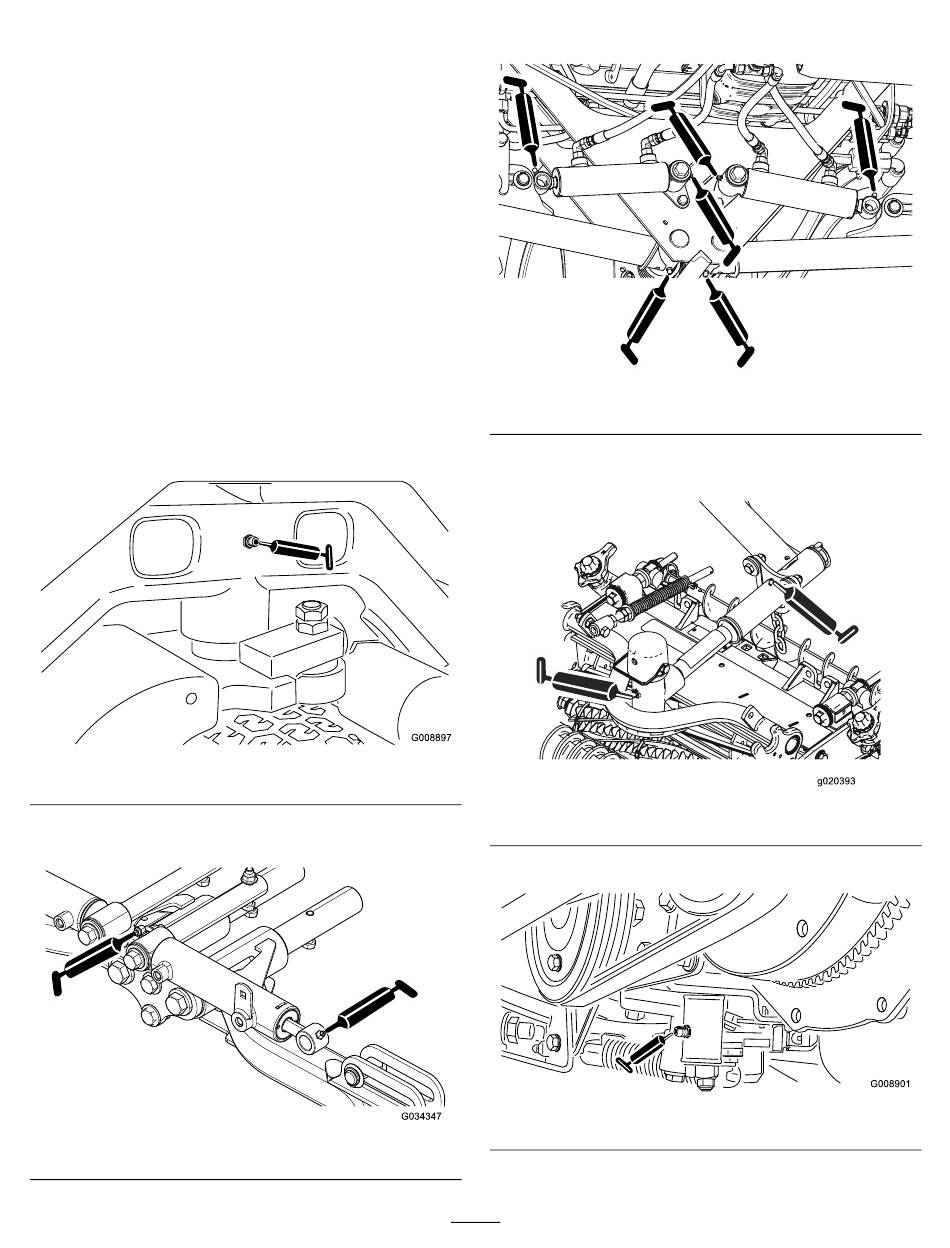 G008897

G034347

g020393

G008901